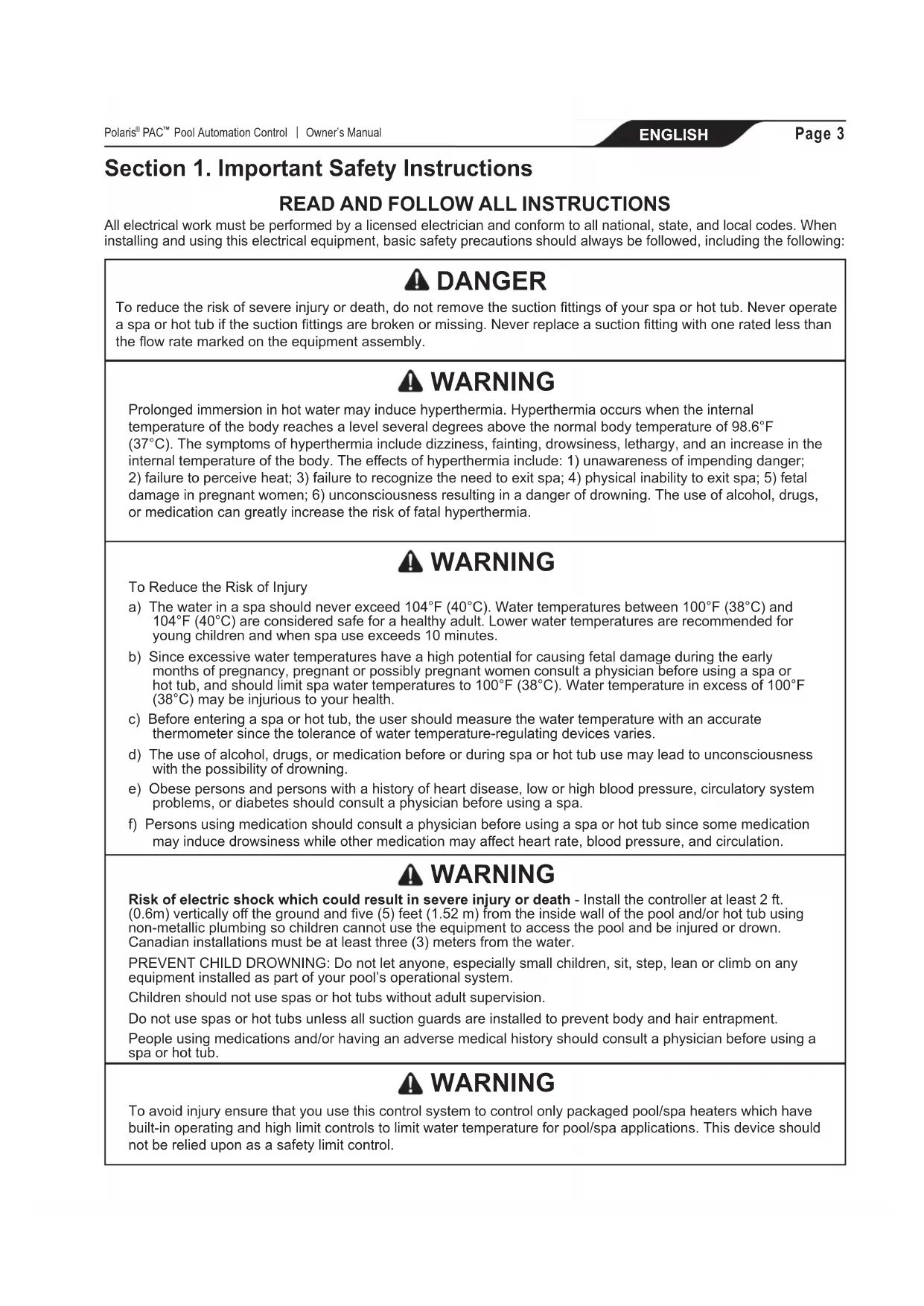 Polaris® PAC™ Pool Automation Control | Owner's Manual

ENGLISH

Page 3

Section 1. Important Safety Instructions

READ AND FOLLOW ALL INSTRUCTIONS

All electrical work must be performed by a licensed electrician and conform to all national, state, and local codes. When installing and using this electrical equipment, basic safety precautions should always be followed, including the following:

DANGER

To reduce the risk of severe injury or death, do not remove the suction fittings of your spa or hot tub. Never operate a spa or hot tub if the suction fittings are broken or missing. Never replace a suction fitting with one rated less than the flow rate marked on the equipment assembly.

WARNING

Prolonged immersion in hot water may induce hyperthermia. Hyperthermia occurs when the internal temperature of the body reaches a level several degrees above the normal body temperature of 98.6°F (37°C). The symptoms of hyperthermia include dizziness, fainting, drowsiness, lethargy, and an increase in the internal temperature of the body. The effects of hyperthermia include: 1) unawareness of impending danger; 2) failure to perceive heat; 3) failure to recognize the need to exit spa; 4) physical inability to exit spa; 5) fetal damage in pregnant women; 6) unconsciousness resulting in a danger of drowning. The use of alcohol, drugs, or medication can greatly increase the risk of fatal hyperthermia.

WARNING

To Reduce the Risk of Injury

a) The water in a spa should never exceed 104°F (40°C). Water temperatures between 100°F (38°C) and 104°F (40°C) are considered safe for a healthy adult. Lower water temperatures are recommended for young children and when spa use exceeds 10 minutes.

b) Since excessive water temperatures have a high potential for causing fetal damage during the early months of pregnancy, pregnant or possibly pregnant women consult a physician before using a spa or hot tub, and should limit spa water temperatures to 100°F (38°C). Water temperature in excess of 100°F (38°C) may be injurious to your health.

c) Before entering a spa or hot tub, the user should measure the water temperature with an accurate thermometer since the tolerance of water temperature-regulating devices varies.

d) The use of alcohol, drugs, or medication before or during spa or hot tub use may lead to unconsciousness with the possibility of drowning.

e) Obese persons and persons with a history of heart disease, low or high blood pressure, circulatory system problems, or diabetes should consult a physician before using a spa.

f) Persons using medication should consult a physician before using a spa or hot tub since some medication may induce drowsiness while other medication may affect heart rate, blood pressure, and circulation.

WARNING

Risk of electric shock which could result in severe injury or death - Install the controller at least 2 ft. (0.6m) vertically off the ground and five (5) feet (1.52 m) from the inside wall of the pool and/or hot tub using non-metallic plumbing so children cannot use the equipment to access the pool and be injured or drown. Canadian installations must be at least three (3) meters from the water.

PREVENT CHILD DROWNING: Do not let anyone, especially small children, sit, step, lean or climb on any equipment installed as part of your pool's operational system.

Children should not use spas or hot tubs without adult supervision.

Do not use spas or hot tubs unless all suction guards are installed to prevent body and hair entrapment.

People using medications and/or having an adverse medical history should consult a physician before using a spa or hot tub.

WARNING

To avoid injury ensure that you use this control system to control only packaged pool/spa heaters which have built-in operating and high limit controls to limit water temperature for pool/spa applications. This device should not be relied upon as a safety limit control.